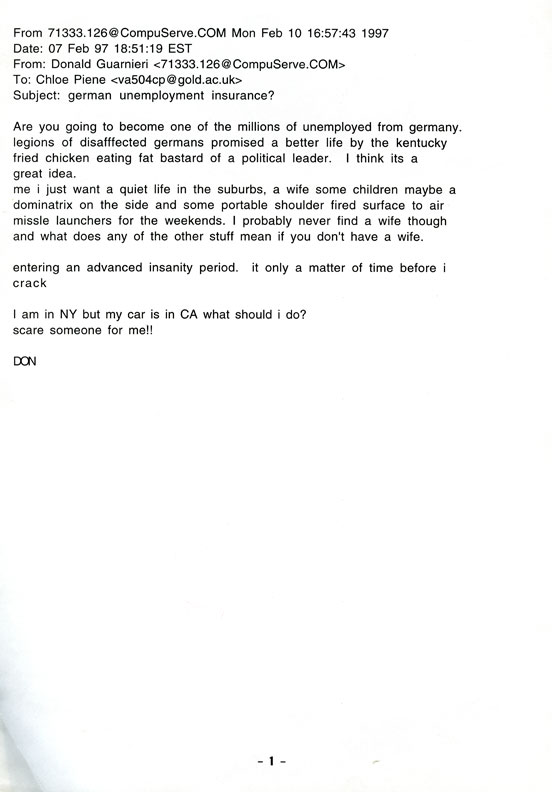 From 71333.126@CompuServe.COM Mon Feb 10 16:57:43 1997
Date: 07 Feb 97 18:51:19 EST
From: Donald Guarnieri <71333.126@CompuServe.COM>
To: Chloe Piene <va504cp@gold.ac.uk>
Subject: german unemployment insurance?

Are you going to become one of the millions of unemployed from germany. legions of disafffected germans promised a better life by the kentucky fried chicken eating fat bastard of a political leader. I think its a great idea.
me i just want a quiet life in the suburbs, a wife some children maybe a dominatrix on the side and some portable shoulder fired surface to air missle launchers for the weekends. I probably never find a wife though and what does any of the other stuff mean if you don't have a wife.

entering an advanced insanity period. it only a matter of time before i crack

I am in NY but my car is in CA what should i do?
scare someone for me!!

DON

- 1 -